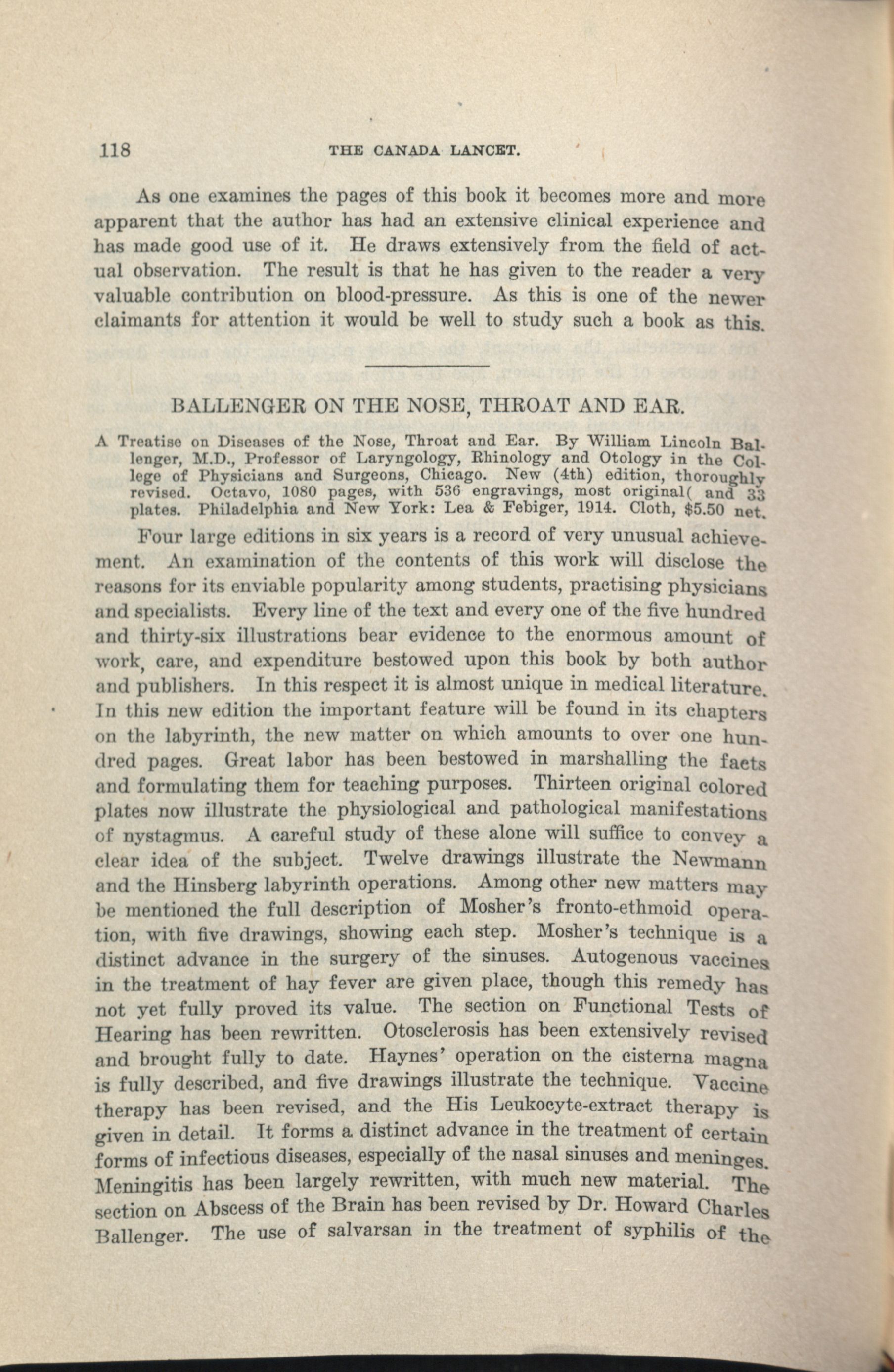 118 THE CANADA LANCET.

As one examines the pages of this book it becomes more and more apparent that the author has had an extensive clinical experience and has made good use of it. He draws extensively from the field of actual observation. The result is that he has given to the reader a very valuable contribution on blood-pressure. As this is one of the newer claimants for attention it would be well to study such a book as this.

BALLENGER ON THE NOSE, THROAT AND EAR.

A Treatise on Diseases of the Nose, Throat and Ear. By William Lincoln Ballenger, M.D., Professor of Laryngology, Rhinology and Otology in the College of Physicians and Surgeons, Chicago. New (4th) edition, thoroughly revised. Octavo, 1080 pages, with 536 engravings, most original( and 33 plates. Philadelphia and New York: Lea & Febiger, 1914. Cloth, $5.50 net.

Four large editions in six years is a record of very unusual achievement. An examination of the contents of this work will disclose the reasons for its enviable popularity among students, practising physicians and specialists. Every line of the text and every one of the five hundred and thirty-six illustrations bear evidence to the enormous amount of work, care, and expenditure bestowed upon this book by both author and publishers. In this respect it is almost unique in medical literature. In this new edition the important feature will be found in its chapters on the labyrinth, the new matter on which amounts to over one hundred pages. Great labor has been bestowed in marshalling the facts and formulating them for teaching purposes. Thirteen original colored plates now illustrate the physiological and pathological manifestations of nystagmus. A careful study of these alone will suffice to convey a clear idea of the subject. Twelve drawings illustrate the Newmann and the Hinsberg labyrinth operations. Among other new matters may be mentioned the full description of Mosher's fronto-ethmoid operation, with five drawings, showing each step. Mosher's technique is a distinct advance in the surgery of the sinuses. Autogenous vaccines in the treatment of hay fever are given place, though this remedy has not yet fully proved its value. The section on Functional Tests of Hearing has been rewritten. Otosclerosis has been extensively revised and brought fully to date. Haynes' operation on the cisterna magna is fully described, and five drawings illustrate the technique. Vaccine therapy has been revised, and the His Leukocyte-extract therapy is given in detail. It forms a distinct advance in the treatment of certain forms of infectious diseases, especially of the nasal sinuses and meninges. Meningitis has been largely rewritten, with much new material. The section on Abscess of the Brain has been revised by Dr. Howard Charles Ballenger. The use of salvarsan in the treatment of syphilis of the